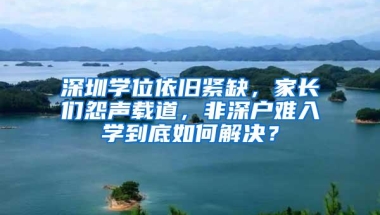 深圳学位依旧紧缺，家长们怨声载道，非深户难入学到底如何解决？